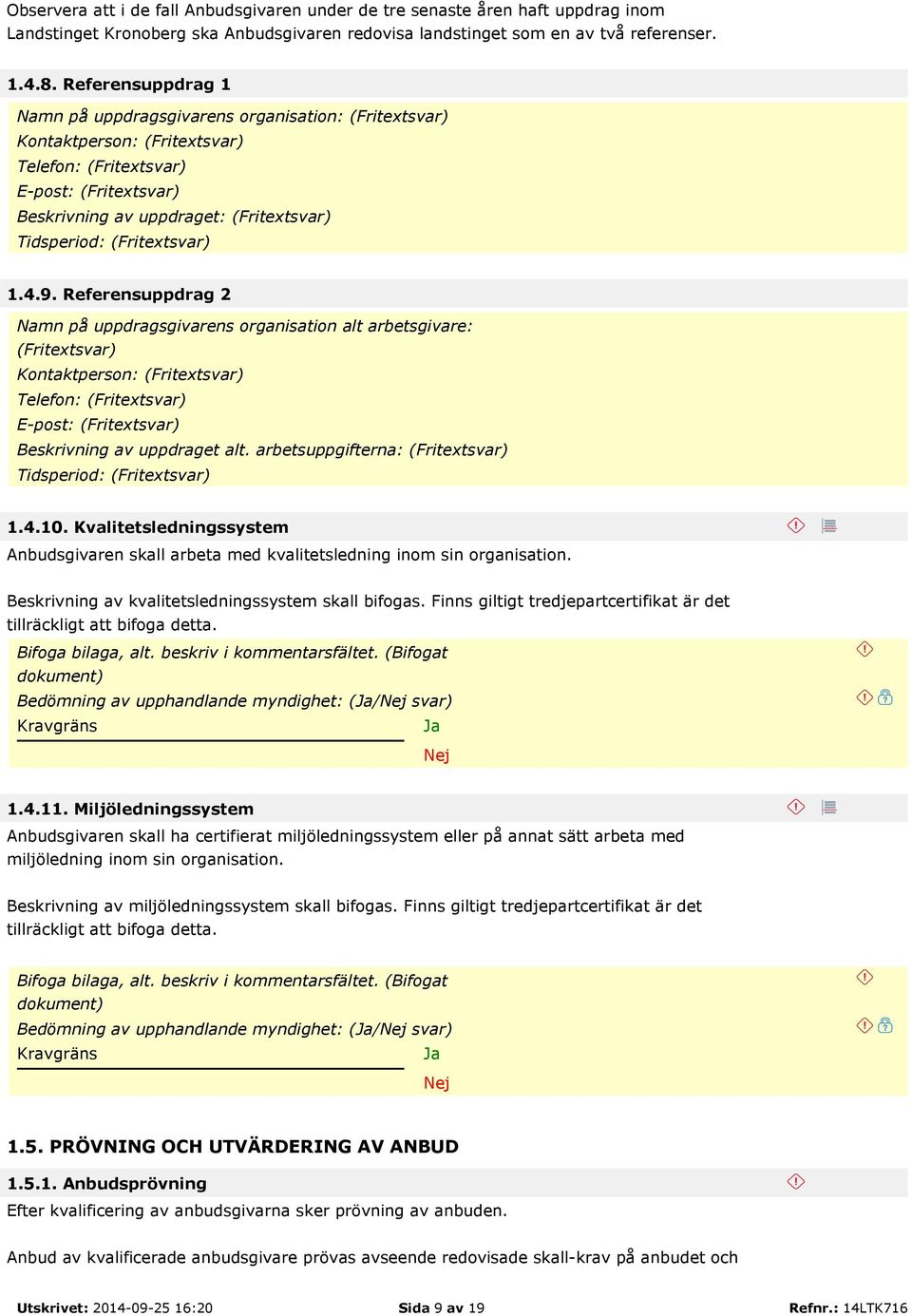 Observera att i de fall Anbudsgivaren under de tre senaste åren haft uppdrag inom Landstinget Kronoberg ska Anbudsgivaren redovisa landstinget som en av två referenser.

1.4.8. Referensuppdrag 1

Namn på uppdragsgivarens organisation: (Fritextsvar)
Kontaktperson: (Fritextsvar)
Telefon: (Fritextsvar)
E-post: (Fritextsvar)
Beskrivning av uppdraget: (Fritextsvar)
Tidsperiod: (Fritextsvar)

1.4.9. Referensuppdrag 2

Namn på uppdragsgivarens organisation alt arbetsgivare: (Fritextsvar)
Kontaktperson: (Fritextsvar)
Telefon: (Fritextsvar)
E-post: (Fritextsvar)
Beskrivning av uppdraget alt. arbetsuppgifterna: (Fritextsvar)
Tidsperiod: (Fritextsvar)

1.4.10. Kvalitetsledningssystem

Anbudsgivaren skall arbeta med kvalitetsledning inom sin organisation.

Beskrivning av kvalitetsledningssystem skall bifogas. Finns giltigt tredjepartcertifikat är det tillräckligt att bifoga detta.

Bifoga bilaga, alt. beskriv i kommentarsfältet. (Bifogat dokument)
Bedömning av upphandlande myndighet: (Ja/Nej svar)
Kravgräns Ja
Nej

1.4.11. Miljöledningssystem

Anbudsgivaren skall ha certifierat miljöledningssystem eller på annat sätt arbeta med miljöledning inom sin organisation.

Beskrivning av miljöledningssystem skall bifogas. Finns giltigt tredjepartcertifikat är det tillräckligt att bifoga detta.

Bifoga bilaga, alt. beskriv i kommentarsfältet. (Bifogat dokument)
Bedömning av upphandlande myndighet: (Ja/Nej svar)
Kravgräns Ja
Nej

1.5. PRÖVNING OCH UTVÄRDERING AV ANBUD

1.5.1. Anbudsprövning

Efter kvalificering av anbudsgivarna sker prövning av anbuden.

Anbud av kvalificerade anbudsgivare prövas avseende redovisade skall-krav på anbudet och

Utskrivet: 2014-09-25 16:20 Sida 9 av 19 Refnr.: 14LTK716